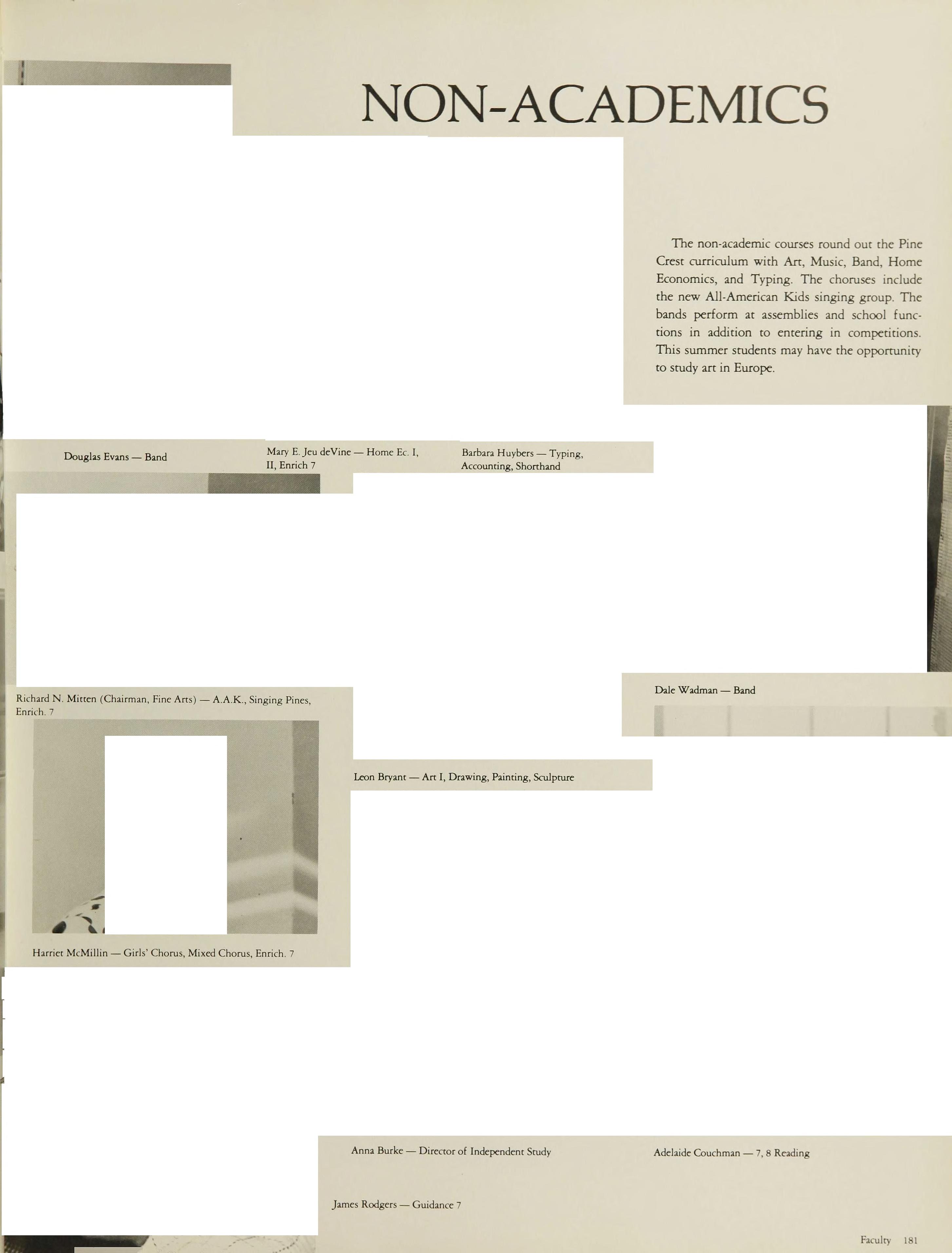 NON-ACADEMICS

The non-academic courses round out the Pine Crest curriculum with Art, Music, Band, Home Economics, and Typing. The choruses include the new All-American Kids singing group. The bands perform at assemblies and school functions in addition to entering in competitions. This summer students may have the opportunity to study art in Europe.

Douglas Evans — Band

Mary E. Jeu deVine — Home Ec. I, II, Enrich 7

Barbara Huybers — Typing, Accounting, Shorthand

Richard N. Mitten (Chairman, Fine Arts) — A.A.K., Singing Pines, Enrich. 7

Dale Wadman — Band

Leon Bryant — Art I, Drawing, Painting, Sculpture

Harriet McMillin — Girls' Chorus, Mixed Chorus, Enrich. 7

Anna Burke — Director of Independent Study

Adelaide Couchman — 7, 8 Reading

James Rodgers — Guidance 7

Faculty 181